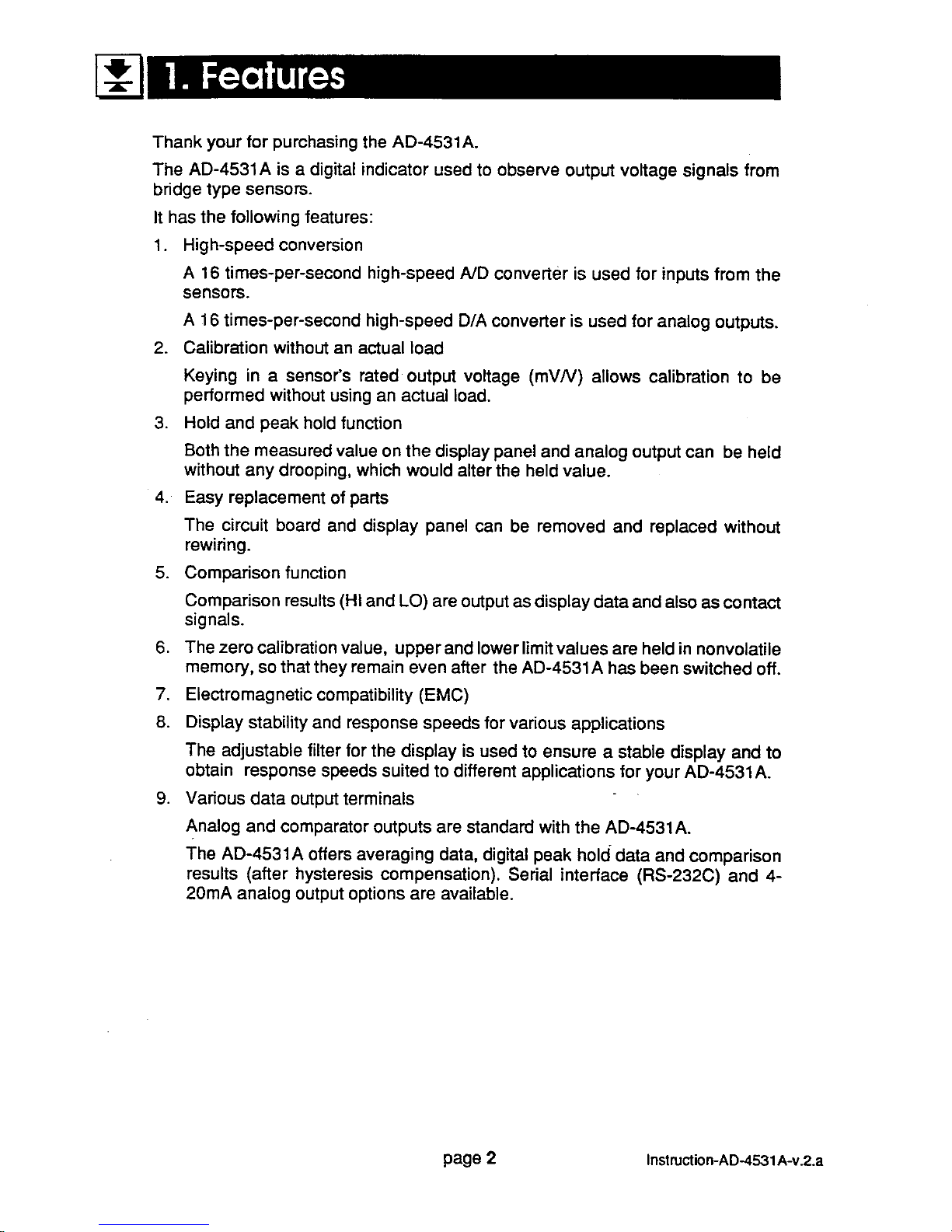 1. Features

Thank your for purchasing the AD-4531A.

The AD-4531A is a digital indicator used to observe output voltage signals from bridge type sensors.

It has the following features:

1. High-speed conversion

A 16 times-per-second high-speed A/D converter is used for inputs from the sensors.

A 16 times-per-second high-speed D/A converter is used for analog outputs.

2. Calibration without an actual load

Keying in a sensor's rated output voltage (mV/V) allows calibration to be performed without using an actual load.

3. Hold and peak hold function

Both the measured value on the display panel and analog output can be held without any drooping, which would alter the held value.

4. Easy replacement of parts

The circuit board and display panel can be removed and replaced without rewiring.

5. Comparison function

Comparison results (HI and LO) are output as display data and also as contact signals.

6. The zero calibration value, upper and lower limit values are held in nonvolatile memory, so that they remain even after the AD-4531A has been switched off.

7. Electromagnetic compatibility (EMC)

8. Display stability and response speeds for various applications

The adjustable filter for the display is used to ensure a stable display and to obtain response speeds suited to different applications for your AD-4531A.

9. Various data output terminals

Analog and comparator outputs are standard with the AD-4531A.

The AD-4531A offers averaging data, digital peak hold data and comparison results (after hysteresis compensation). Serial interface (RS-232C) and 4-20mA analog output options are available.

page 2

Instruction-AD-4531A-v.2.a